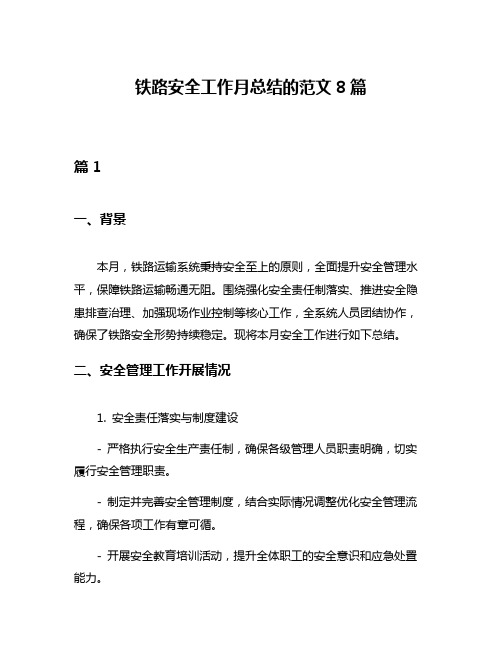 铁路安全工作月总结的范文 8 篇

篇 1

一、背景

本月，铁路运输系统秉持安全至上的原则，全面提升安全管理水平，保障铁路运输畅通无阻。围绕强化安全责任制落实、推进安全隐患排查治理、加强现场作业控制等核心工作，全系统人员团结协作，确保了铁路安全形势持续稳定。现将本月安全工作进行如下总结。

二、安全管理工作开展情况

1. 安全责任落实与制度建设

- 严格执行安全生产责任制，确保各级管理人员职责明确，切实履行安全管理职责。

- 制定并完善安全管理制度，结合实际情况调整优化安全管理流程，确保各项工作有章可循。

- 开展安全教育培训活动，提升全体职工的安全意识和应急处置能力。